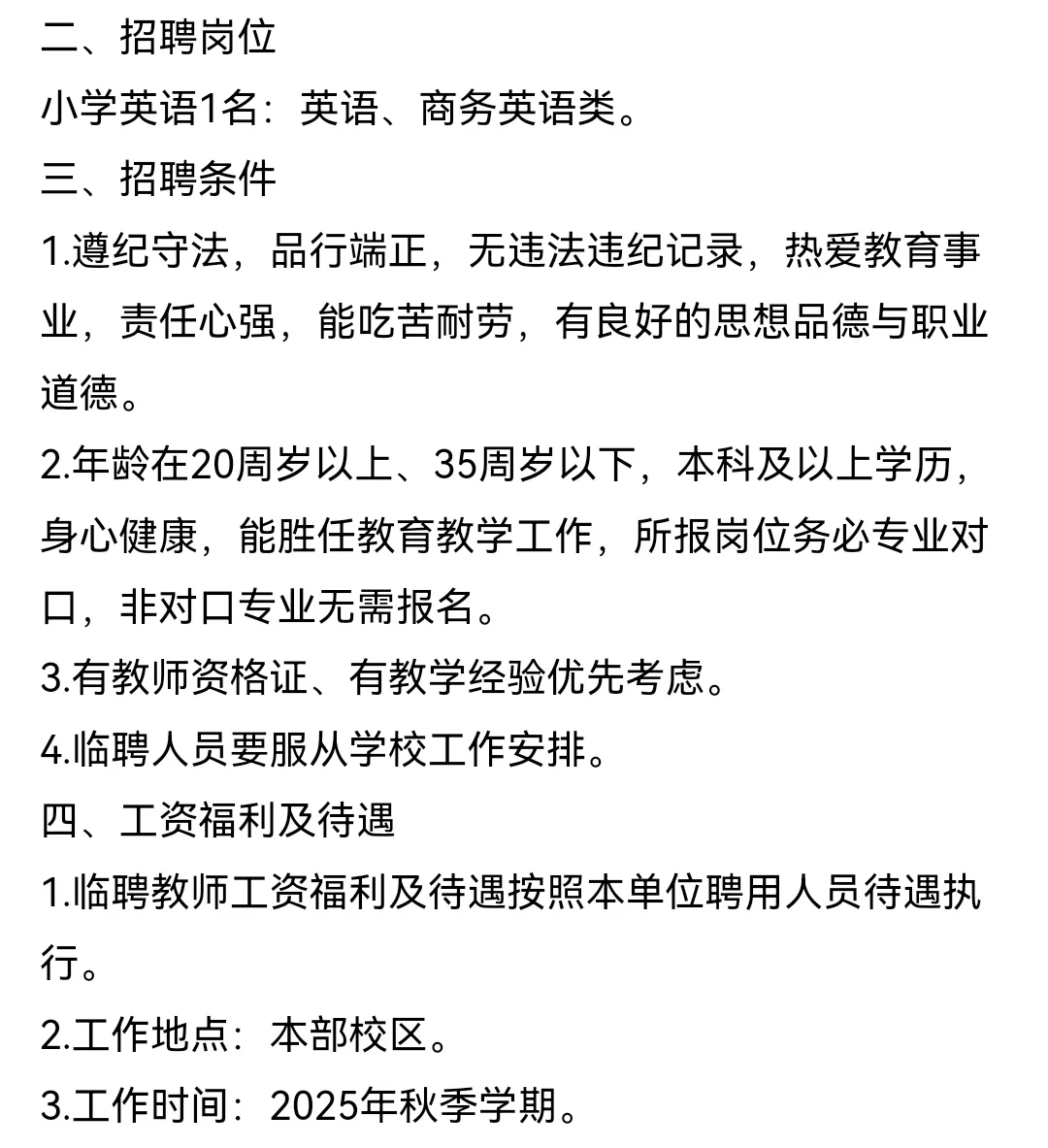 二、招聘岗位

小学英语1名：英语、商务英语类。

三、招聘条件

1.遵纪守法，品行端正，无违法违纪记录，热爱教育事业，责任心强，能吃苦耐劳，有良好的思想品德与职业道德。

2.年龄在20周岁以上、35周岁以下，本科及以上学历，身心健康，能胜任教育教学工作，所报岗位务必专业对口，非对口专业无需报名。

3.有教师资格证、有教学经验优先考虑。

4.临聘人员要服从学校工作安排。

四、工资福利及待遇

1.临聘教师工资福利及待遇按照本单位聘用人员待遇执行。

2.工作地点：本部校区。

3.工作时间：2025年秋季学期。